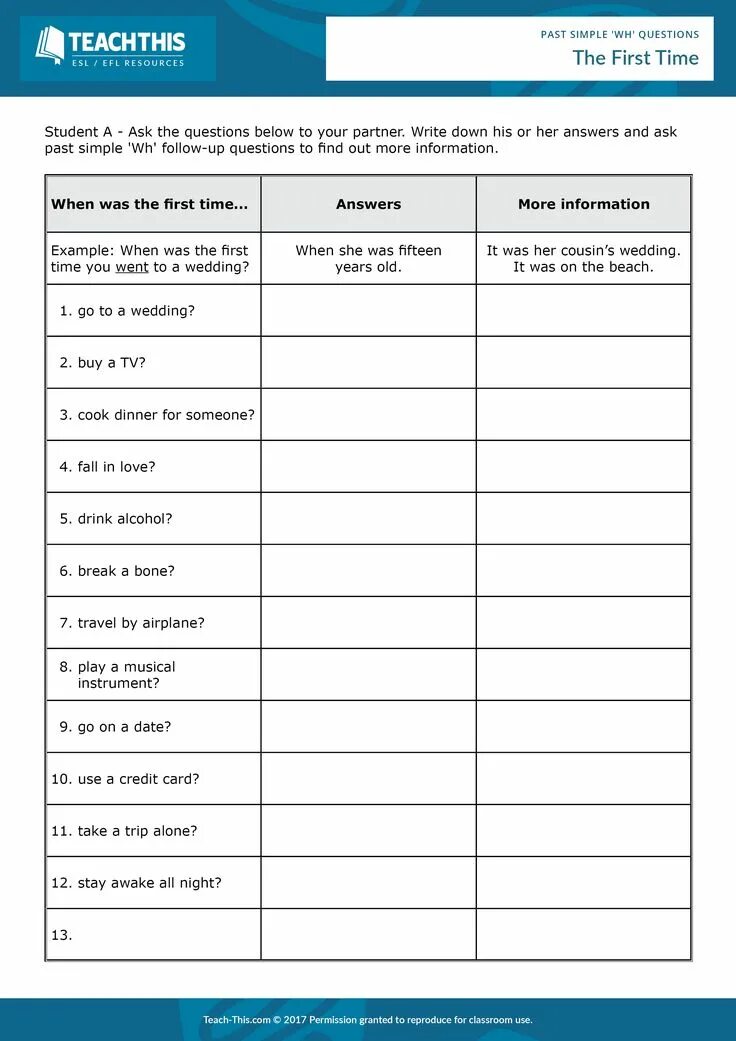 TEACHTHIS
ESL / EFL RESOURCES

PAST SIMPLE 'WH' QUESTIONS
The First Time

Student A - Ask the questions below to your partner. Write down his or her answers and ask past simple 'Wh' follow-up questions to find out more information.

| When was the first time... | Answers | More information |
|---|---|---|
| Example: When was the first time you went to a wedding? | When she was fifteen years old. | It was her cousin's wedding. It was on the beach. |
| 1. go to a wedding? | | |
| 2. buy a TV? | | |
| 3. cook dinner for someone? | | |
| 4. fall in love? | | |
| 5. drink alcohol? | | |
| 6. break a bone? | | |
| 7. travel by airplane? | | |
| 8. play a musical instrument? | | |
| 9. go on a date? | | |
| 10. use a credit card? | | |
| 11. take a trip alone? | | |
| 12. stay awake all night? | | |
| 13. | | |

Teach-This.com © 2017 Permission granted to reproduce for classroom use.